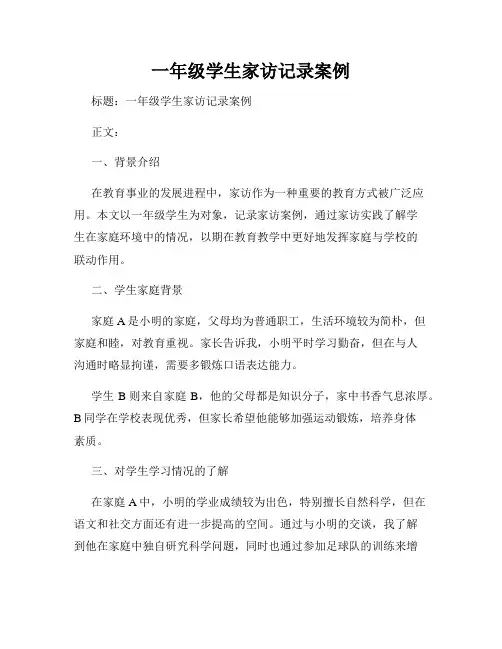 一年级学生家访记录案例

标题：一年级学生家访记录案例

正文：

一、背景介绍

在教育事业的发展进程中，家访作为一种重要的教育方式被广泛应用。本文以一年级学生为对象，记录家访案例，通过家访实践了解学生在家庭环境中的情况，以期在教育教学中更好地发挥家庭与学校的联动作用。

二、学生家庭背景

家庭 A 是小明的家庭，父母均为普通职工，生活环境较为简朴，但家庭和睦，对教育重视。家长告诉我，小明平时学习勤奋，但在与人沟通时略显拘谨，需要多锻炼口语表达能力。

学生 B 则来自家庭 B，他的父母都是知识分子，家中书香气息浓厚。B 同学在学校表现优秀，但家长希望他能够加强运动锻炼，培养身体素质。

三、对学生学习情况的了解

在家庭 A 中，小明的学业成绩较为出色，特别擅长自然科学，但在语文和社交方面还有进一步提高的空间。通过与小明的交谈，我了解到他在家庭中独自研究科学问题，同时也通过参加足球队的训练来增